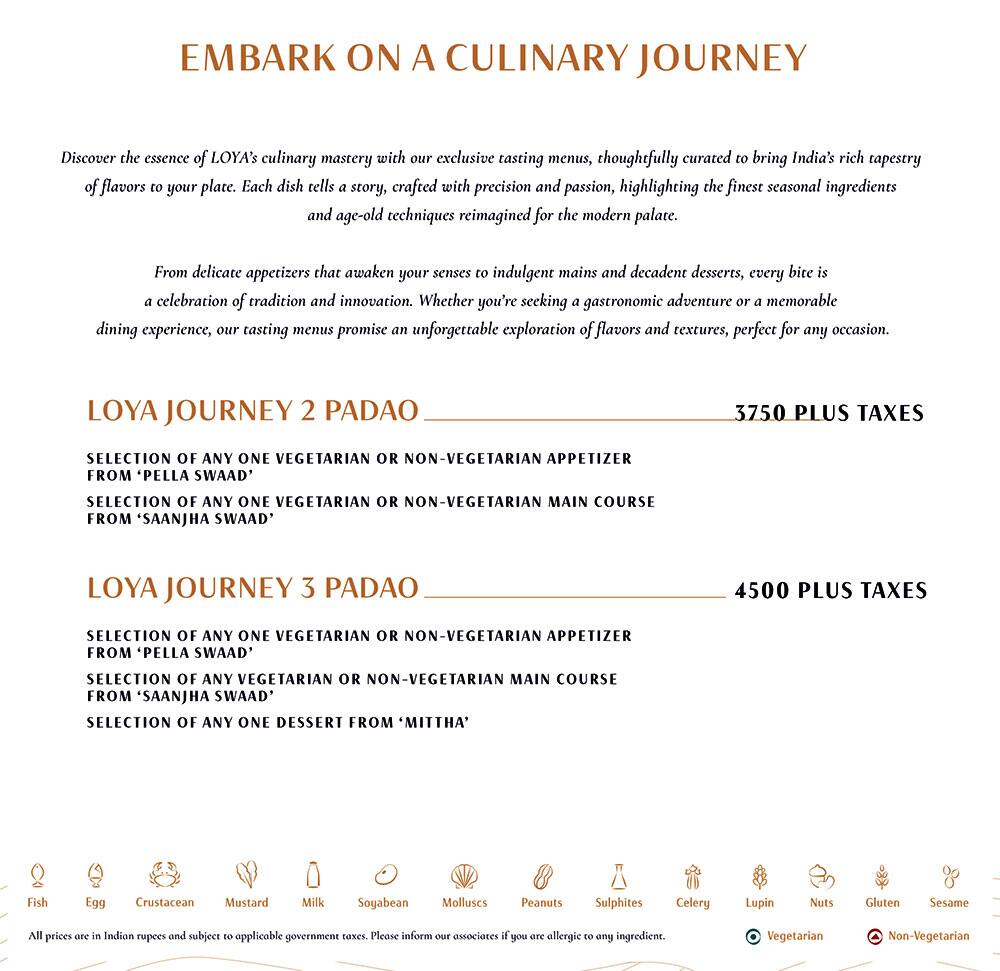 EMBARK ON A CULINARY JOURNEY

Discover the essence of LOYA's culinary mastery with our exclusive tasting menus, thoughtfully curated to bring India's rich tapestry of flavors to your plate. Each dish tells a story, crafted with precision and passion, highlighting the finest seasonal ingredients and age-old techniques reimagined for the modern palate.

From delicate appetizers that awaken your senses to indulgent mains and decadent desserts, every bite is a celebration of tradition and innovation. Whether you're seeking a gastronomic adventure or a memorable dining experience, our tasting menus promise an unforgettable exploration of flavors and textures, perfect for any occasion.

LOYA JOURNEY 2 PADAO 3750 PLUS TAXES

SELECTION OF ANY ONE VEGETARIAN OR NON-VEGETARIAN APPETIZER FROM 'PELLA SWAAD'

SELECTION OF ANY ONE VEGETARIAN OR NON-VEGETARIAN MAIN COURSE FROM 'SAANJHA SWAAD'

LOYA JOURNEY 3 PADAO 4500 PLUS TAXES

SELECTION OF ANY ONE VEGETARIAN OR NON-VEGETARIAN APPETIZER FROM 'PELLA SWAAD'

SELECTION OF ANY VEGETARIAN OR NON-VEGETARIAN MAIN COURSE FROM 'SAANJHA SWAAD'

SELECTION OF ANY ONE DESSERT FROM 'MITTHA'

Fish Egg Crustacean Mustard Milk Soyabean Molluscs Peanuts Sulphites Celery Lupin Nuts Gluten Sesame

All prices are in Indian rupees and subject to applicable government taxes. Please inform our associates if you are allergic to any ingredient.

Vegetarian Non-Vegetarian